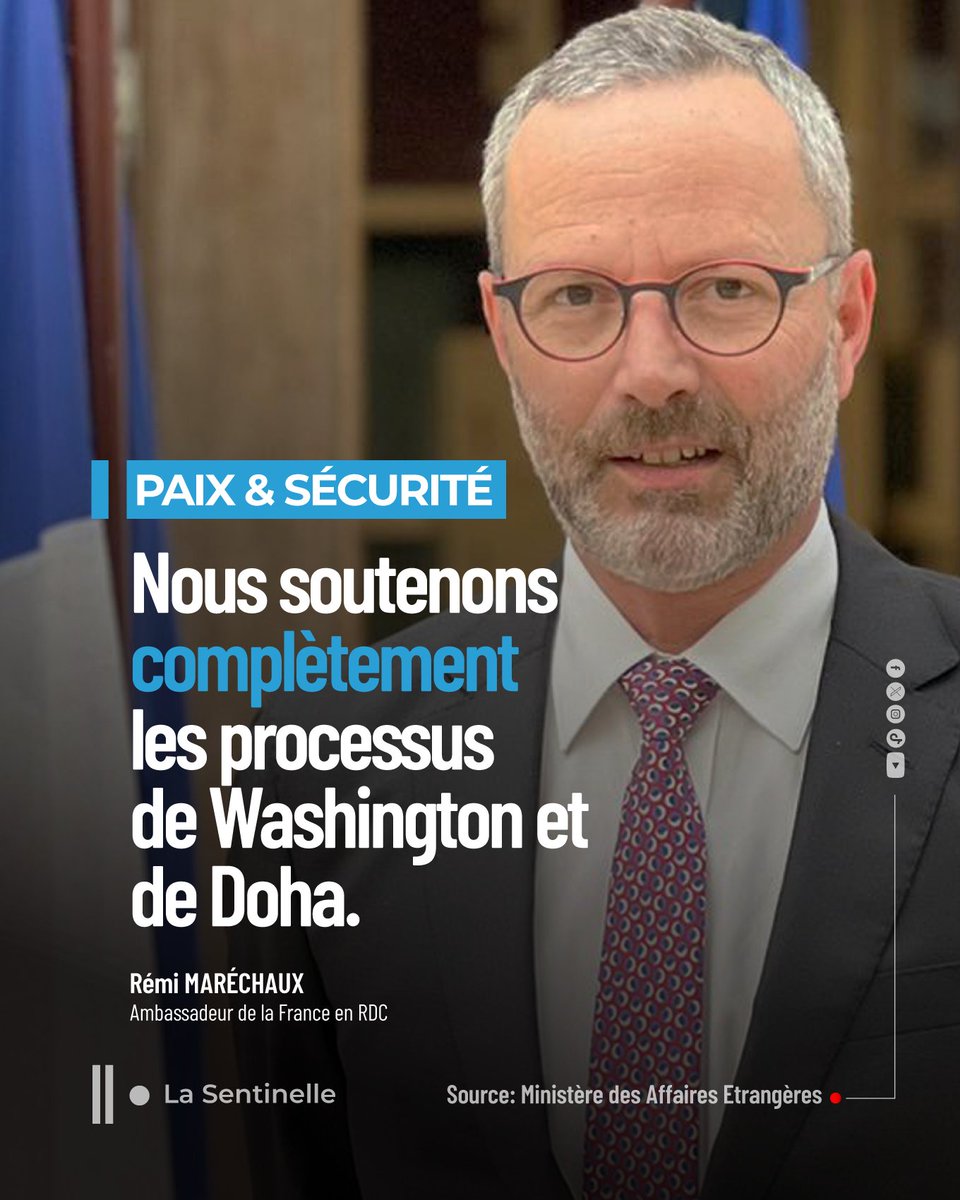 PAIX & SÉCURITÉ

Nous soutenons complètement les processus de Washington et de Doha.

Rémi MARÉCHAUX
Ambassadeur de la France en RDC

La Sentinelle

Source: Ministère des Affaires Etrangères